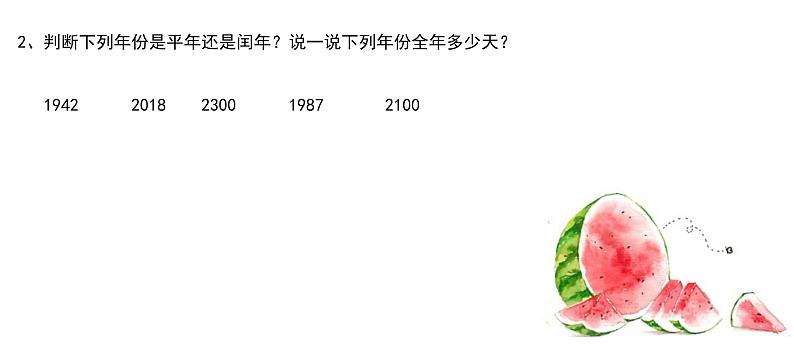 2、判断下列年份是平年还是闰年？说一说下列年份全年多少天？

1942　　2018　　2300　　1987　　2100